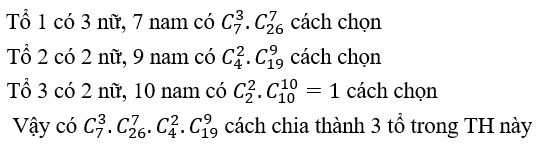 Tổ 1 có 3 nữ, 7 nam có $C_7^3.C_{26}^7$ cách chọn

Tổ 2 có 2 nữ, 9 nam có $C_4^2.C_{19}^9$ cách chọn

Tổ 3 có 2 nữ, 10 nam có $C_2^2.C_{10}^{10}=1$ cách chọn

Vậy có $C_7^3.C_{26}^7.C_4^2.C_{19}^9$ cách chia thành 3 tổ trong TH này